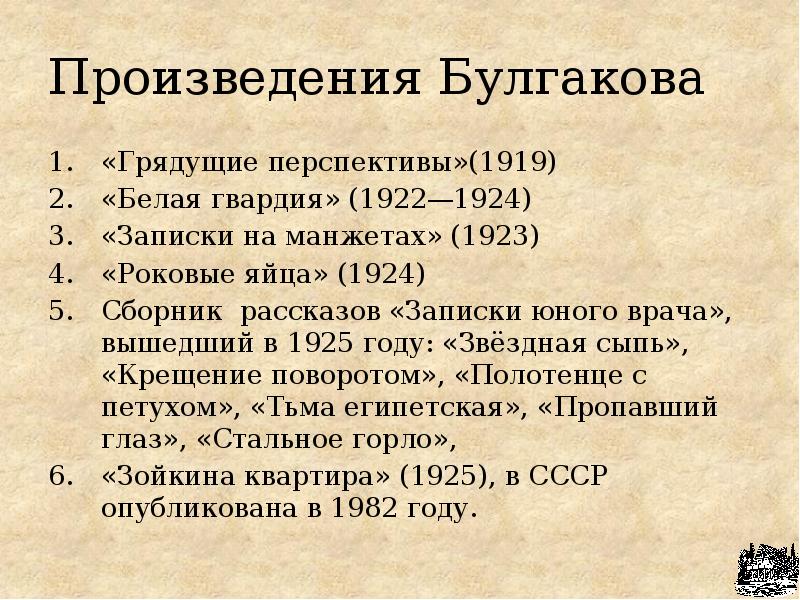 Произведения Булгакова

1. «Грядущие перспективы»(1919)
2. «Белая гвардия» (1922—1924)
3. «Записки на манжетах» (1923)
4. «Роковые яйца» (1924)
5. Сборник рассказов «Записки юного врача», вышедший в 1925 году: «Звёздная сыпь», «Крещение поворотом», «Полотенце с петухом», «Тьма египетская», «Пропавший глаз», «Стальное горло»,
6. «Зойкина квартира» (1925), в СССР опубликована в 1982 году.